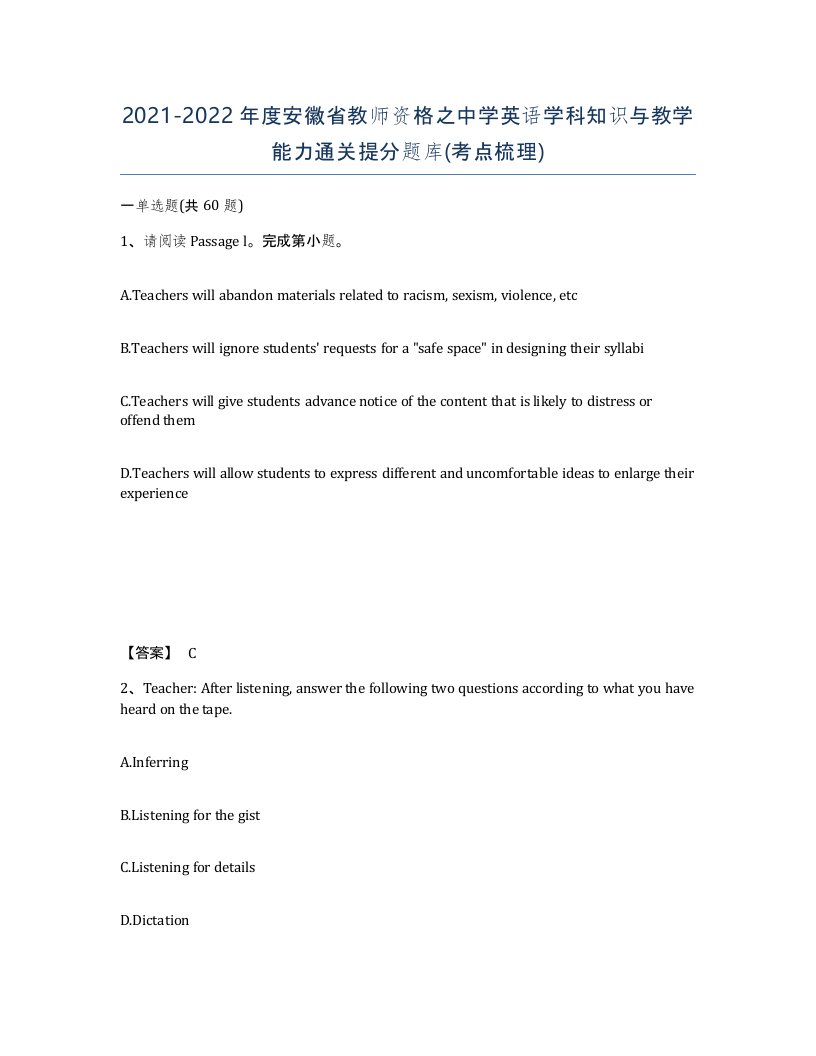 2021-2022年度安徽省教师资格之中学英语学科知识与教学能力通关提分题库(考点梳理)

一单选题(共 60 题)

1、请阅读 Passage l。完成第小题。

A.Teachers will abandon materials related to racism, sexism, violence, etc

B.Teachers will ignore students' requests for a "safe space" in designing their syllabi

C.Teachers will give students advance notice of the content that is likely to distress or offend them

D.Teachers will allow students to express different and uncomfortable ideas to enlarge their experience

【答案】 C

2、Teacher: After listening, answer the following two questions according to what you have heard on the tape.

A.Inferring

B.Listening for the gist

C.Listening for details

D.Dictation